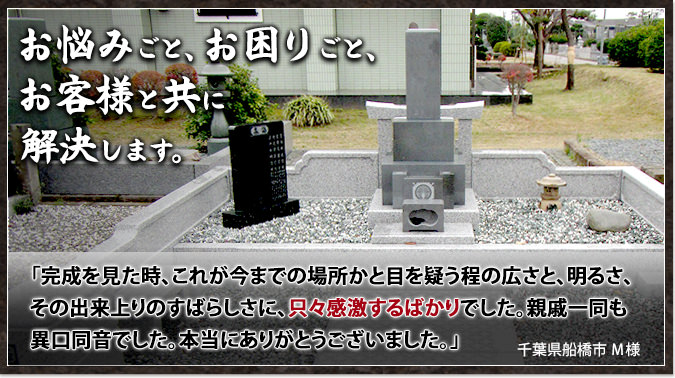 お悩みごと、お困りごと、
お客様と共に
解決します。

「完成を見た時、これが今までの場所かと目を疑う程の広さと、明るさ、その出来上りのすばらしさに、只々感激するばかりでした。親戚一同も異口同音でした。本当にありがとうございました。」

千葉県船橋市 M様